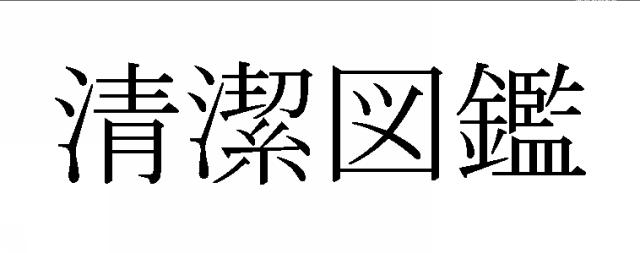 清潔図鑑